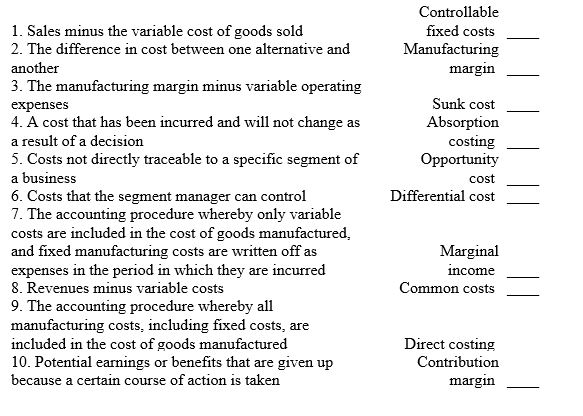 1. Sales minus the variable cost of goods sold
2. The difference in cost between one alternative and another
3. The manufacturing margin minus variable operating expenses
4. A cost that has been incurred and will not change as a result of a decision
5. Costs not directly traceable to a specific segment of a business
6. Costs that the segment manager can control
7. The accounting procedure whereby only variable costs are included in the cost of goods manufactured, and fixed manufacturing costs are written off as expenses in the period in which they are incurred
8. Revenues minus variable costs
9. The accounting procedure whereby all manufacturing costs, including fixed costs, are included in the cost of goods manufactured
10. Potential earnings or benefits that are given up because a certain course of action is taken

Controllable fixed costs ____
Manufacturing margin ____
Sunk cost ____
Absorption costing ____
Opportunity cost ____
Differential cost ____
Marginal income ____
Common costs ____
Direct costing
Contribution margin ____